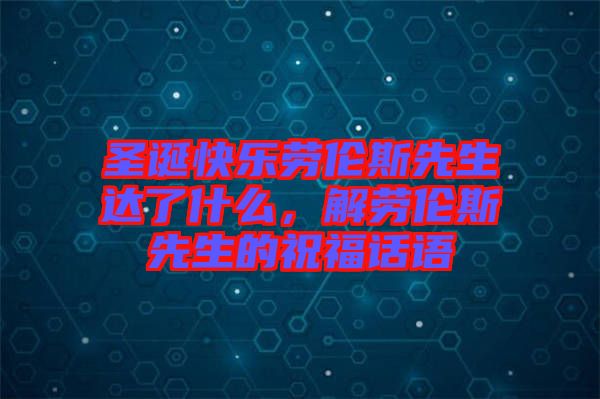 圣诞快乐劳伦斯先生达了什么，解劳伦斯先生的祝福话语